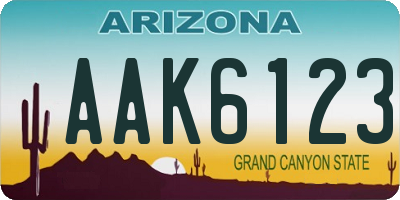 ARIZONA

AAK6123

GRAND CANYON STATE